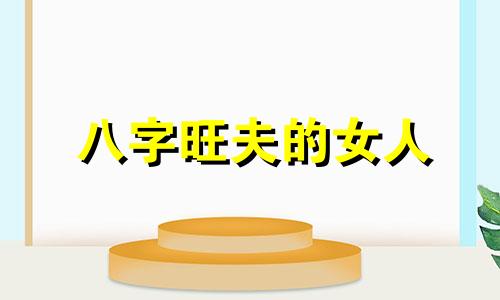 八字旺夫的女人